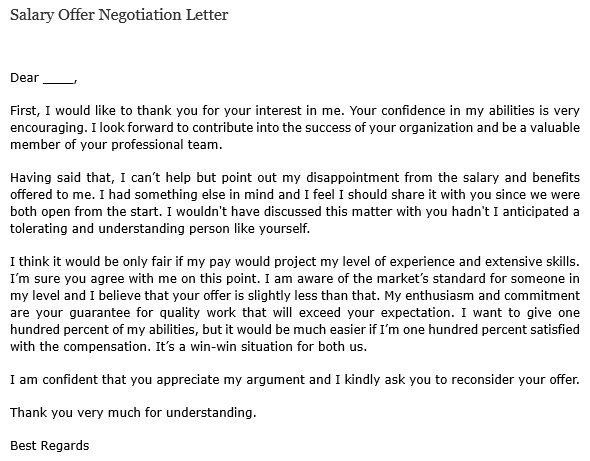 Salary Offer Negotiation Letter

Dear _____,

First, I would like to thank you for your interest in me. Your confidence in my abilities is very encouraging. I look forward to contribute into the success of your organization and be a valuable member of your professional team.

Having said that, I can't help but point out my disappointment from the salary and benefits offered to me. I had something else in mind and I feel I should share it with you since we were both open from the start. I wouldn't have discussed this matter with you hadn't I anticipated a tolerating and understanding person like yourself.

I think it would be only fair if my pay would project my level of experience and extensive skills. I'm sure you agree with me on this point. I am aware of the market's standard for someone in my level and I believe that your offer is slightly less than that. My enthusiasm and commitment are your guarantee for quality work that will exceed your expectation. I want to give one hundred percent of my abilities, but it would be much easier if I'm one hundred percent satisfied with the compensation. It's a win-win situation for both us.

I am confident that you appreciate my argument and I kindly ask you to reconsider your offer.

Thank you very much for understanding.

Best Regards